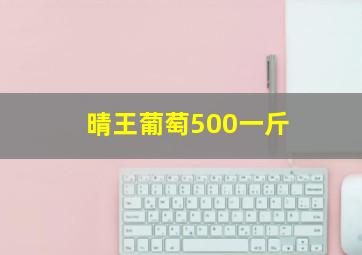 晴王葡萄500一斤